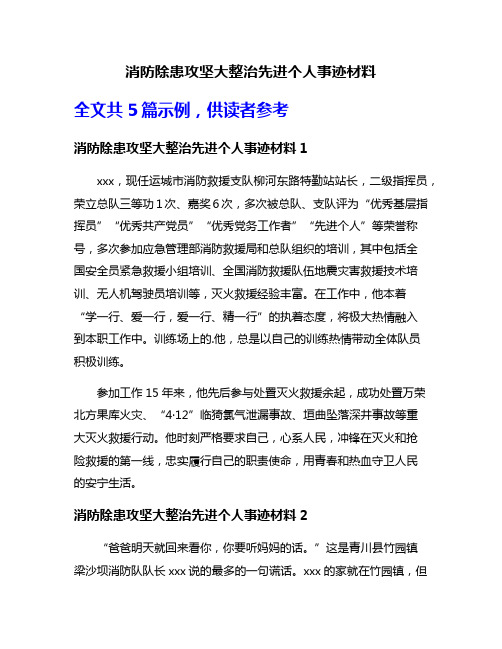 消防除患攻坚大整治先进个人事迹材料

全文共 5 篇示例，供读者参考

消防除患攻坚大整治先进个人事迹材料 1

xxx，现任运城市消防救援支队柳河东路特勤站站长，二级指挥员，荣立总队三等功 1 次、嘉奖 6 次，多次被总队、支队评为“优秀基层指挥员”“优秀共产党员”“优秀党务工作者”“先进个人”等荣誉称号，多次参加应急管理部消防救援局和总队组织的培训，其中包括全国安全员紧急救援小组培训、全国消防救援队伍地震灾害救援技术培训、无人机驾驶员培训等，灭火救援经验丰富。在工作中，他本着“学一行、爱一行，爱一行、精一行”的执着态度，将极大热情融入到本职工作中。训练场上的.他，总是以自己的训练热情带动全体队员积极训练。

参加工作 15 年来，他先后参与处置灭火救援余起，成功处置万荣北方果库火灾、“4·12”临猗氯气泄漏事故、垣曲坠落深井事故等重大灭火救援行动。他时刻严格要求自己，心系人民，冲锋在灭火和抢险救援的第一线，忠实履行自己的职责使命，用青春和热血守卫人民的安宁生活。

消防除患攻坚大整治先进个人事迹材料 2

“爸爸明天就回来看你，你要听妈妈的话。”这是青川县竹园镇梁沙坝消防队队长 xxx 说的最多的一句谎话。xxx 的家就在竹园镇，但